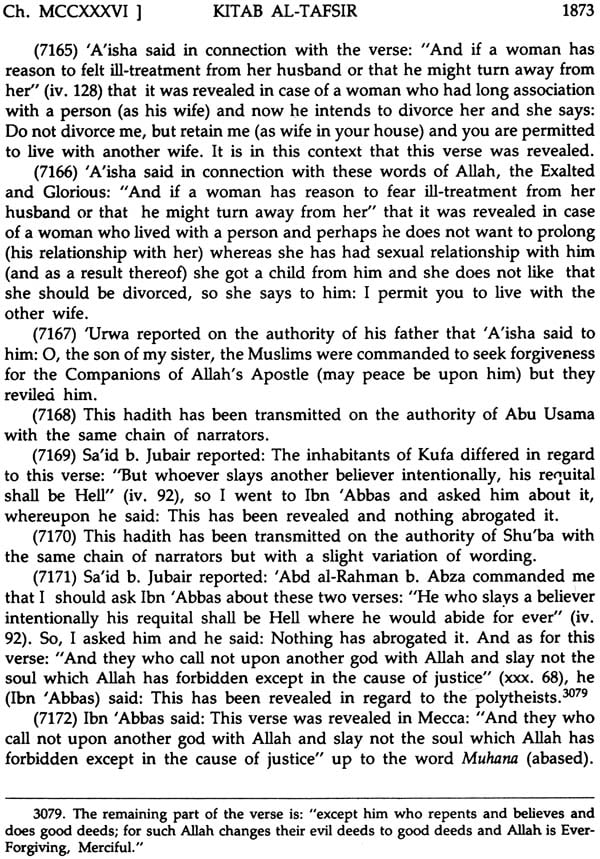 Ch. MCCXXXVI ] KITAB AL-TAFSIR 1873

(7165) 'A'isha said in connection with the verse: "And if a woman has reason to felt ill-treatment from her husband or that he might turn away from her" (iv. 128) that it was revealed in case of a woman who had long association with a person (as his wife) and now he intends to divorce her and she says: Do not divorce me, but retain me (as wife in your house) and you are permitted to live with another wife. It is in this context that this verse was revealed.

(7166) 'A'isha said in connection with these words of Allah, the Exalted and Glorious: "And if a woman has reason to fear ill-treatment from her husband or that he might turn away from her" that it was revealed in case of a woman who lived with a person and perhaps he does not want to prolong (his relationship with her) whereas she has had sexual relationship with him (and as a result thereof) she got a child from him and she does not like that she should be divorced, so she says to him: I permit you to live with the other wife.

(7167) 'Urwa reported on the authority of his father that 'A'isha said to him: O, the son of my sister, the Muslims were commanded to seek forgiveness for the Companions of Allah's Apostle (may peace be upon him) but they reviled him.

(7168) This hadith has been transmitted on the authority of Abu Usama with the same chain of narrators.

(7169) Sa'id b. Jubair reported: The inhabitants of Kufa differed in regard to this verse: "But whoever slays another believer intentionally, his requital shall be Hell" (iv. 92), so I went to Ibn 'Abbas and asked him about it, whereupon he said: This has been revealed and nothing abrogated it.

(7170) This hadith has been transmitted on the authority of Shu'ba with the same chain of narrators but with a slight variation of wording.

(7171) Sa'id b. Jubair reported: 'Abd al-Rahman b. Abza commanded me that I should ask Ibn 'Abbas about these two verses: "He who slays a believer intentionally his requital shall be Hell where he would abide for ever" (iv. 92). So, I asked him and he said: Nothing has abrogated it. And as for this verse: "And they who call not upon another god with Allah and slay not the soul which Allah has forbidden except in the cause of justice" (xxx. 68), he (Ibn 'Abbas) said: This has been revealed in regard to the polytheists.$^{3079}$

(7172) Ibn 'Abbas said: This verse was revealed in Mecca: "And they who call not upon another god with Allah and slay not the soul which Allah has forbidden except in the cause of justice" up to the word Muhana (abased).

3079. The remaining part of the verse is: "except him who repents and believes and does good deeds; for such Allah changes their evil deeds to good deeds and Allah is Ever-Forgiving, Merciful."